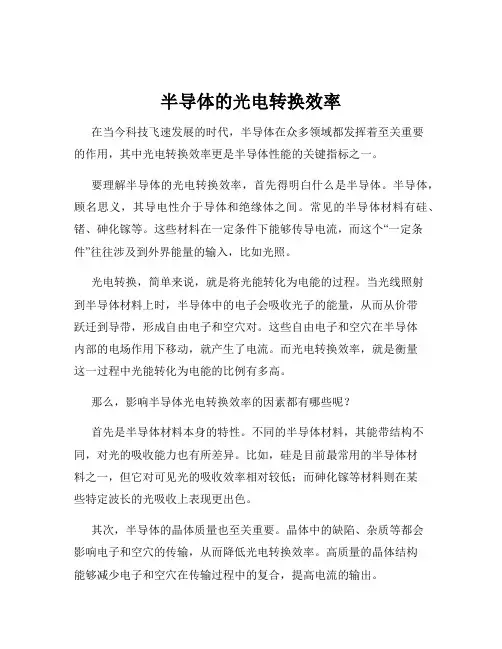 半导体的光电转换效率

在当今科技飞速发展的时代，半导体在众多领域都发挥着至关重要的作用，其中光电转换效率更是半导体性能的关键指标之一。

要理解半导体的光电转换效率，首先得明白什么是半导体。半导体，顾名思义，其导电性介于导体和绝缘体之间。常见的半导体材料有硅、锗、砷化镓等。这些材料在一定条件下能够传导电流，而这个“一定条件”往往涉及到外界能量的输入，比如光照。

光电转换，简单来说，就是将光能转化为电能的过程。当光线照射到半导体材料上时，半导体中的电子会吸收光子的能量，从而从价带跃迁到导带，形成自由电子和空穴对。这些自由电子和空穴在半导体内部的电场作用下移动，就产生了电流。而光电转换效率，就是衡量这一过程中光能转化为电能的比例有多高。

那么，影响半导体光电转换效率的因素都有哪些呢？

首先是半导体材料本身的特性。不同的半导体材料，其能带结构不同，对光的吸收能力也有所差异。比如，硅是目前最常用的半导体材料之一，但它对可见光的吸收效率相对较低；而砷化镓等材料则在某些特定波长的光吸收上表现更出色。

其次，半导体的晶体质量也至关重要。晶体中的缺陷、杂质等都会影响电子和空穴的传输，从而降低光电转换效率。高质量的晶体结构能够减少电子和空穴在传输过程中的复合，提高电流的输出。